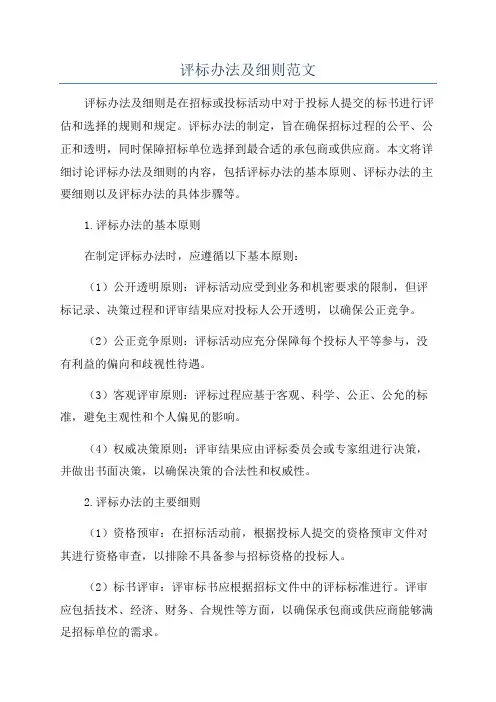 评标办法及细则范文

评标办法及细则是在招标或投标活动中对于投标人提交的标书进行评估和选择的规则和规定。评标办法的制定，旨在确保招标过程的公平、公正和透明，同时保障招标单位选择到最合适的承包商或供应商。本文将详细讨论评标办法及细则的内容，包括评标办法的基本原则、评标办法的主要细则以及评标办法的具体步骤等。

1.评标办法的基本原则

在制定评标办法时，应遵循以下基本原则：

（1）公开透明原则：评标活动应受到业务和机密要求的限制，但评标记录、决策过程和评审结果应对投标人公开透明，以确保公正竞争。

（2）公正竞争原则：评标活动应充分保障每个投标人平等参与，没有利益的偏向和歧视性待遇。

（3）客观评审原则：评标过程应基于客观、科学、公正、公允的标准，避免主观性和个人偏见的影响。

（4）权威决策原则：评审结果应由评标委员会或专家组进行决策，并做出书面决策，以确保决策的合法性和权威性。

2.评标办法的主要细则

（1）资格预审：在招标活动前，根据投标人提交的资格预审文件对其进行资格审查，以排除不具备参与招标资格的投标人。

（2）标书评审：评审标书应根据招标文件中的评标标准进行。评审应包括技术、经济、财务、合规性等方面，以确保承包商或供应商能够满足招标单位的需求。